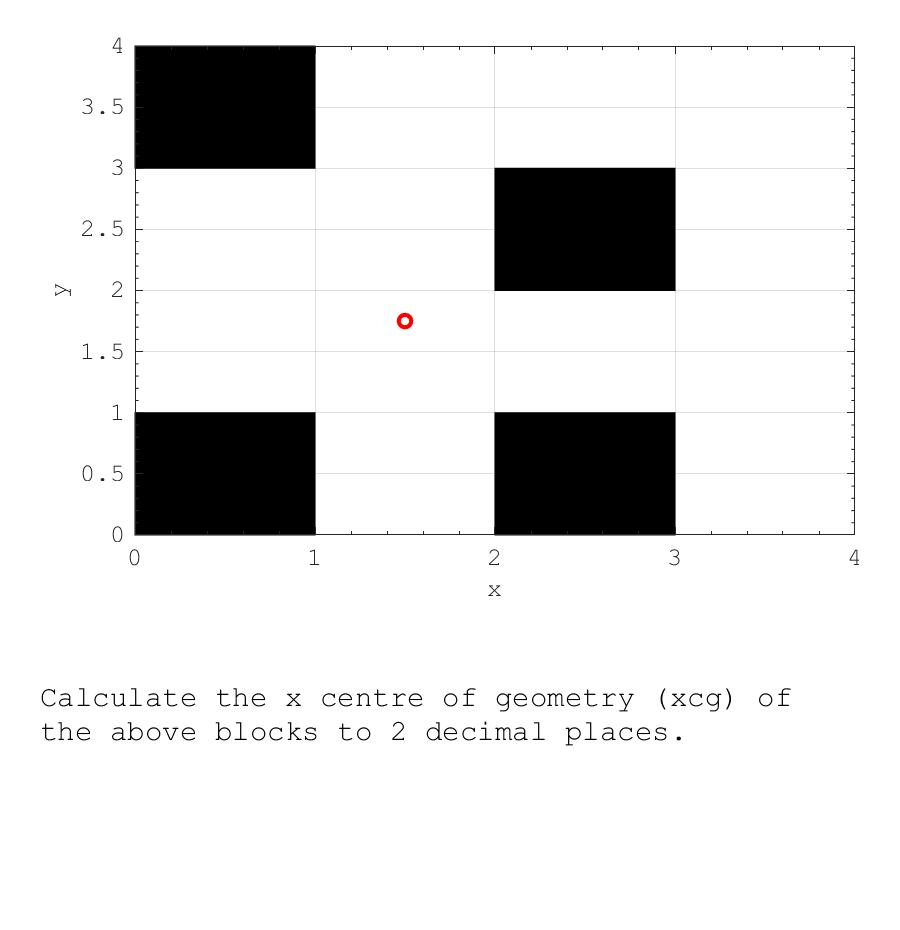 4
3.5
3
2.5
2
1.5
1
0.5
0
y
0
1
2
3
4
x

Calculate the x centre of geometry (xcg) of the above blocks to 2 decimal places.